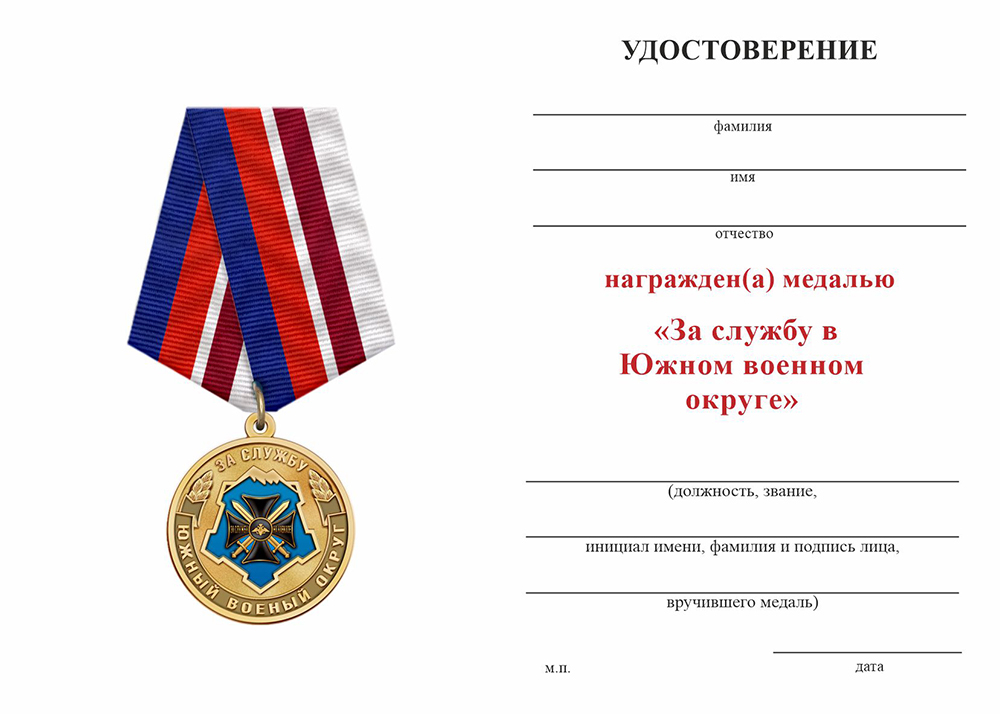 ЗА СЛУЖБУ
ЮЖНЫЙ ВОЕНЫЙ ОКРУГ

УДОСТОВЕРЕНИЕ

фамилия

имя

отчество

награжден(а) медалью

«За службу в Южном военном округе»

(должность, звание,

инициал имени, фамилия и подпись лица,

вручившего медаль)

м.п.

дата